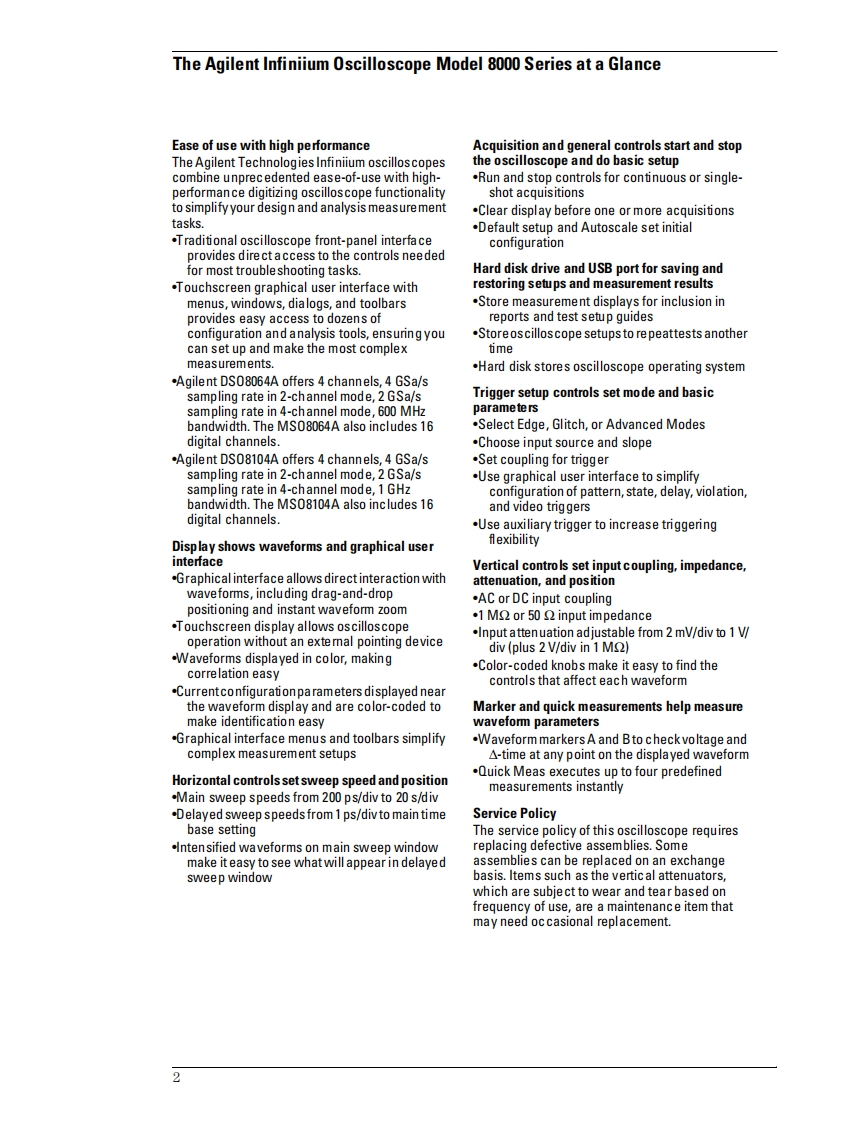 The Agilent Infiniium Oscilloscope Model 8000 Series at a Glance

Ease of use with high performance
The Agilent Technologies Infiniium oscilloscopes combine unprecedented ease-of-use with high-performance digitizing oscilloscope functionality to simplify your design and analysis measurement tasks.
•Traditional oscilloscope front-panel interface provides direct access to the controls needed for most troubleshooting tasks.
•Touchscreen graphical user interface with menus, windows, dialogs, and toolbars provides easy access to dozens of configuration and analysis tools, ensuring you can set up and make the most complex measurements.
•Agilent DSO8064A offers 4 channels, 4 GSa/s sampling rate in 2-channel mode, 2 GSa/s sampling rate in 4-channel mode, 600 MHz bandwidth. The MSO8064A also includes 16 digital channels.
•Agilent DSO8104A offers 4 channels, 4 GSa/s sampling rate in 2-channel mode, 2 GSa/s sampling rate in 4-channel mode, 1 GHz bandwidth. The MSO8104A also includes 16 digital channels.

Display shows waveforms and graphical user interface
•Graphical interface allows direct interaction with waveforms, including drag-and-drop positioning and instant waveform zoom
•Touchscreen display allows oscilloscope operation without an external pointing device
•Waveforms displayed in color, making correlation easy
•Current configuration parameters displayed near the waveform display and are color-coded to make identification easy
•Graphical interface menus and toolbars simplify complex measurement setups

Horizontal controls set sweep speed and position
•Main sweep speeds from 200 ps/div to 20 s/div
•Delayed sweep speeds from 1 ps/div to main time base setting
•Intensified waveforms on main sweep window make it easy to see what will appear in delayed sweep window

Acquisition and general controls start and stop the oscilloscope and do basic setup
•Run and stop controls for continuous or single-shot acquisitions
•Clear display before one or more acquisitions
•Default setup and Autoscale set initial configuration

Hard disk drive and USB port for saving and restoring setups and measurement results
•Store measurement displays for inclusion in reports and test setup guides
•Store oscilloscope setups to repeat tests another time
•Hard disk stores oscilloscope operating system

Trigger setup controls set mode and basic parameters
•Select Edge, Glitch, or Advanced Modes
•Choose input source and slope
•Set coupling for trigger
•Use graphical user interface to simplify configuration of pattern, state, delay, violation, and video triggers
•Use auxiliary trigger to increase triggering flexibility

Vertical controls set input coupling, impedance, attenuation, and position
•AC or DC input coupling
•1 MΩ or 50 Ω input impedance
•Input attenuation adjustable from 2 mV/div to 1 V/div (plus 2 V/div in 1 MΩ)
•Color-coded knobs make it easy to find the controls that affect each waveform

Marker and quick measurements help measure waveform parameters
•Waveform markers A and B to check voltage and Δ-time at any point on the displayed waveform
•Quick Meas executes up to four predefined measurements instantly

Service Policy
The service policy of this oscilloscope requires replacing defective assemblies. Some assemblies can be replaced on an exchange basis. Items such as the vertical attenuators, which are subject to wear and tear based on frequency of use, are a maintenance item that may need occasional replacement.

2